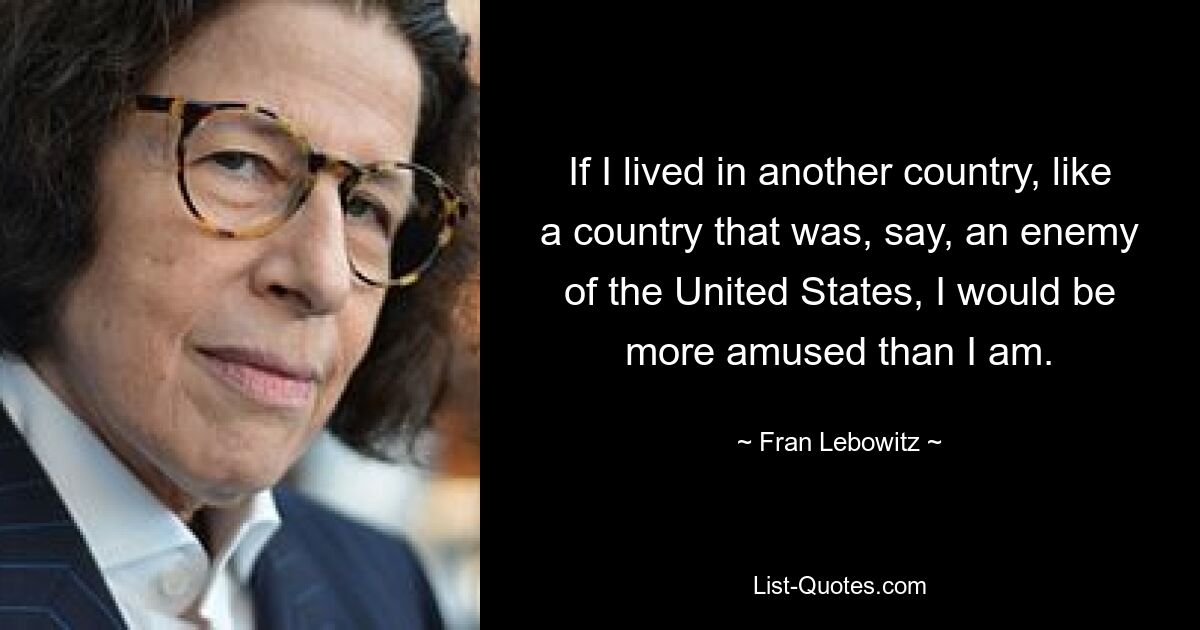 If I lived in another country, like a country that was, say, an enemy of the United States, I would be more amused than I am.

~ Fran Lebowitz ~

List-Quotes.com